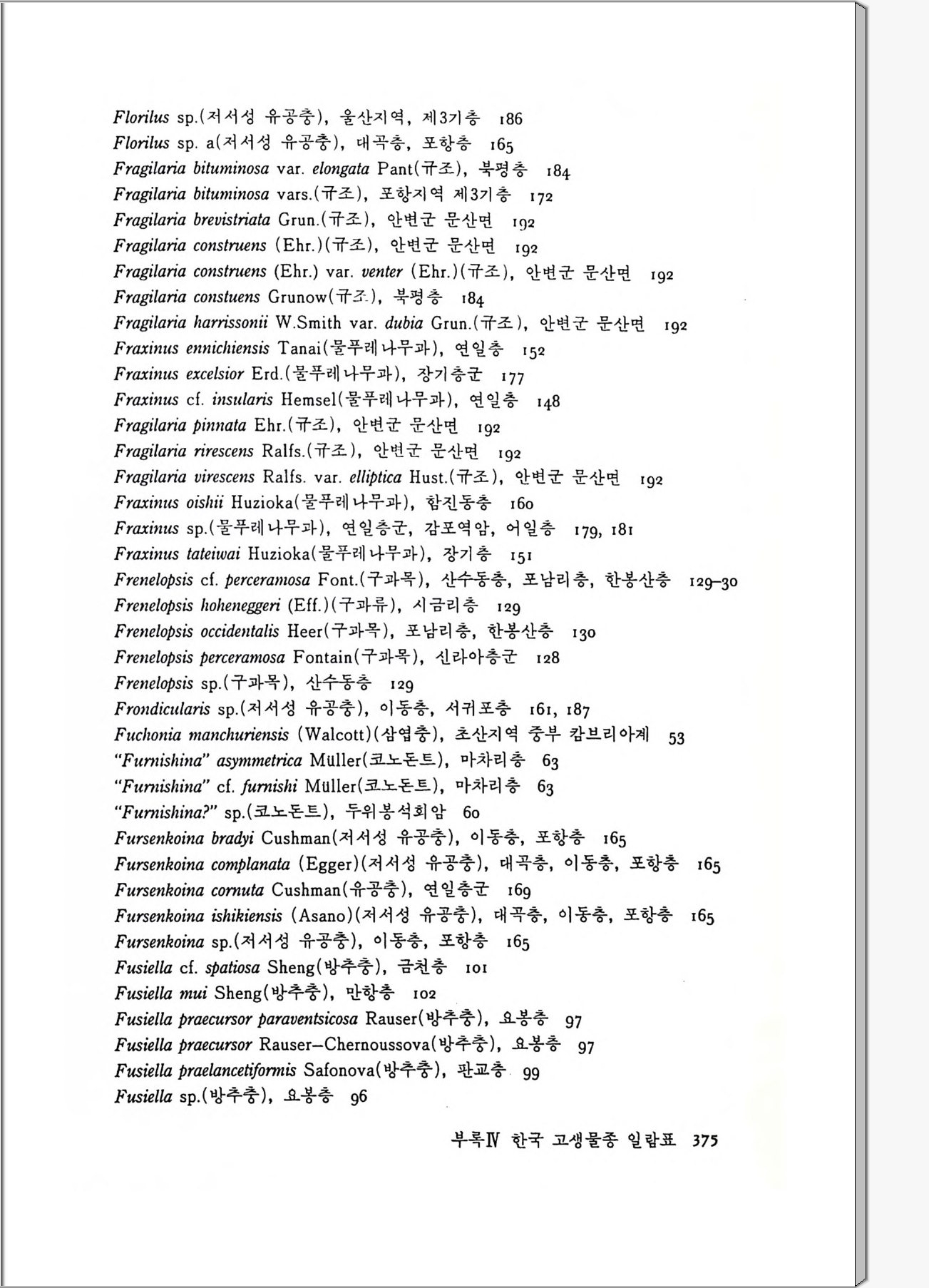 Florilus sp.(저서성 유공충), 울산지역, 제3기층 186
Florilus sp. a(저서성 유공충), 대곡층, 포항층 165
Fragilaria bituminosa var. elongata Pant(규조), 북평층 184
Fragilaria bituminosa vars.(규조), 포항지역 제3기층 172
Fragilaria brevistriata Grun.(규조), 안변군 문산면 192
Fragilaria construens (Ehr.)(규조), 안변군 문산면 192
Fragilaria construens (Ehr.) var. venter (Ehr.)(규조), 안변군 문산면 192
Fragilaria constuens Grunow(규조), 북평층 184
Fragilaria harrissonii W.Smith var. dubia Grun.(규조), 안변군 문산면 192
Fraxinus ennichiensis Tanai(물푸레나무과), 연일층 152
Fraxinus excelsior Erd.(물푸레나무과), 장기층군 177
Fraxinus cf. insularis Hemsel(물푸레나무과), 연일층 148
Fragilaria pinnata Ehr.(규조), 안변군 문산면 192
Fragilaria rirescens Ralfs.(규조), 안변군 문산면 192
Fragilaria virescens Ralfs. var. elliptica Hust.(규조), 안변군 문산면 192
Fraxinus oishii Huzioka(물푸레나무과), 함진동층 160
Fraxinus sp.(물푸레나무과), 연일층군, 감포역암, 어일층 179, 181
Fraxinus tateiwai Huzioka(물푸레나무과), 장기층 151
Frenelopsis cf. perceramosa Font.(구과목), 산수동층, 포남리층, 한봉산층 129–30
Frenelopsis hoheneggeri (Eff.)(구과류), 시금리층 129
Frenelopsis occidentalis Heer(구과목), 포남리층, 한봉산층 130
Frenelopsis perceramosa Fontain(구과목), 신라아층군 128
Frenelopsis sp.(구과목), 산수동층 129
Frondicularis sp.(저서성 유공충), 이동층, 서귀포층 161, 187
Fuchonia manchuriensis (Walcott)(삼엽충), 초산지역 중부 캄브리아계 53
"Furnishina" asymmetrica Müller(코노돈트), 마차리층 63
"Furnishina" cf. furnishi Müller(코노돈트), 마차리층 63
"Furnishina?" sp.(코노돈트), 두위봉석회암 60
Fursenkoina bradyi Cushman(저서성 유공충), 이동층, 포항층 165
Fursenkoina complanata (Egger)(저서성 유공충), 대곡층, 이동층, 포항층 165
Fursenkoina cornuta Cushman(유공충), 연일층군 169
Fursenkoina ishikiensis (Asano)(저서성 유공충), 대곡층, 이동층, 포항층 165
Fursenkoina sp.(저서성 유공충), 이동층, 포항층 165
Fusiella cf. spatiosa Sheng(방추충), 금천층 101
Fusiella mui Sheng(방추충), 만항층 102
Fusiella praecursor paraventsicosa Rauser(방추충), 요봉층 97
Fusiella praecursor Rauser–Chernoussova(방추충), 요봉층 97
Fusiella praelancetiformis Safonova(방추충), 판교층 99
Fusiella sp.(방추충), 요봉층 96

부록Ⅳ 한국 고생물종 일람표 375